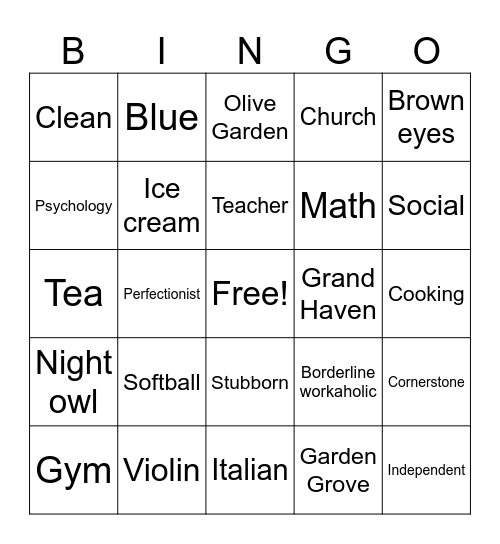 | B | I | N | G | O |
|---|---|---|---|---|
| Clean | Blue | Olive Garden | Church | Brown eyes |
| Psychology | Ice cream | Teacher | Math | Social |
| Tea | Perfectionist | Free! | Grand Haven | Cooking |
| Night owl | Softball | Stubborn | Borderline workaholic | Cornerstone |
| Gym | Violin | Italian | Garden Grove | Independent |